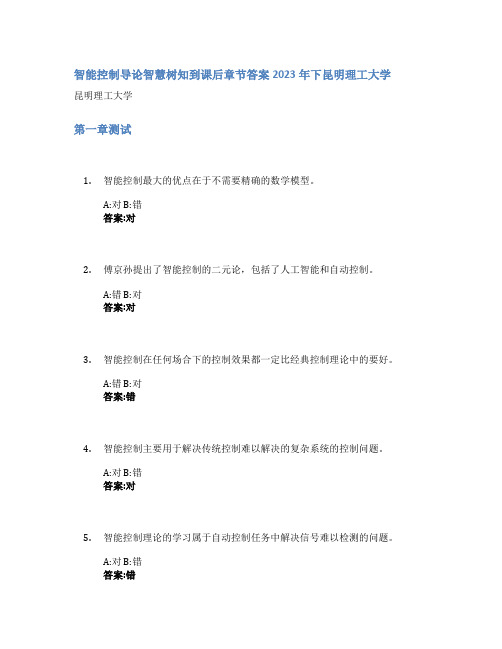 智能控制导论智慧树知到课后章节答案 2023 年下昆明理工大学

昆明理工大学

第一章测试

1. 智能控制最大的优点在于不需要精确的数学模型。

A:对 B:错
答案:对

2. 傅京孙提出了智能控制的二元论，包括了人工智能和自动控制。

A:错 B:对
答案:对

3. 智能控制在任何场合下的控制效果都一定比经典控制理论中的要好。

A:错 B:对
答案:错

4. 智能控制主要用于解决传统控制难以解决的复杂系统的控制问题。

A:对 B:错
答案:对

5. 智能控制理论的学习属于自动控制任务中解决信号难以检测的问题。

A:对 B:错
答案:错